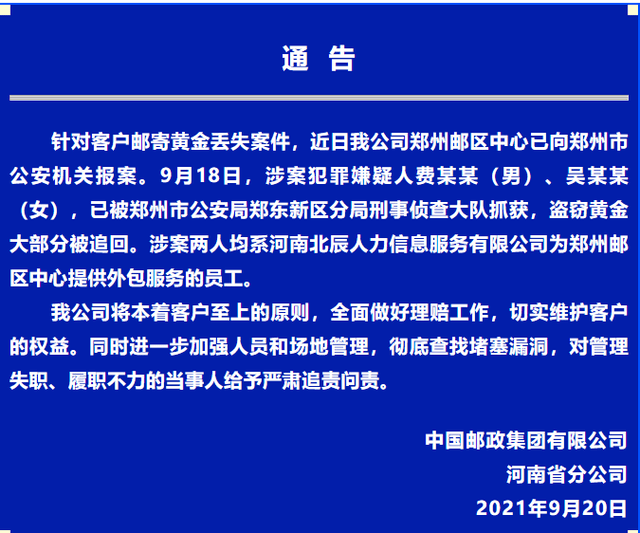 通 告

针对客户邮寄黄金丢失案件，近日我公司郑州邮区中心已向郑州市公安机关报案。9月18日，涉案犯罪嫌疑人费某某（男）、吴某某（女），已被郑州市公安局郑东新区分局刑事侦查大队抓获，盗窃黄金大部分被追回。涉案两人均系河南北辰人力信息服务有限公司为郑州邮区中心提供外包服务的员工。

我公司将本着客户至上的原则，全面做好理赔工作，切实维护客户的权益。同时进一步加强人员和场地管理，彻底查找堵塞漏洞，对管理失职、履职不力的当事人给予严肃追责问责。

中国邮政集团有限公司
河南省分公司
2021年9月20日